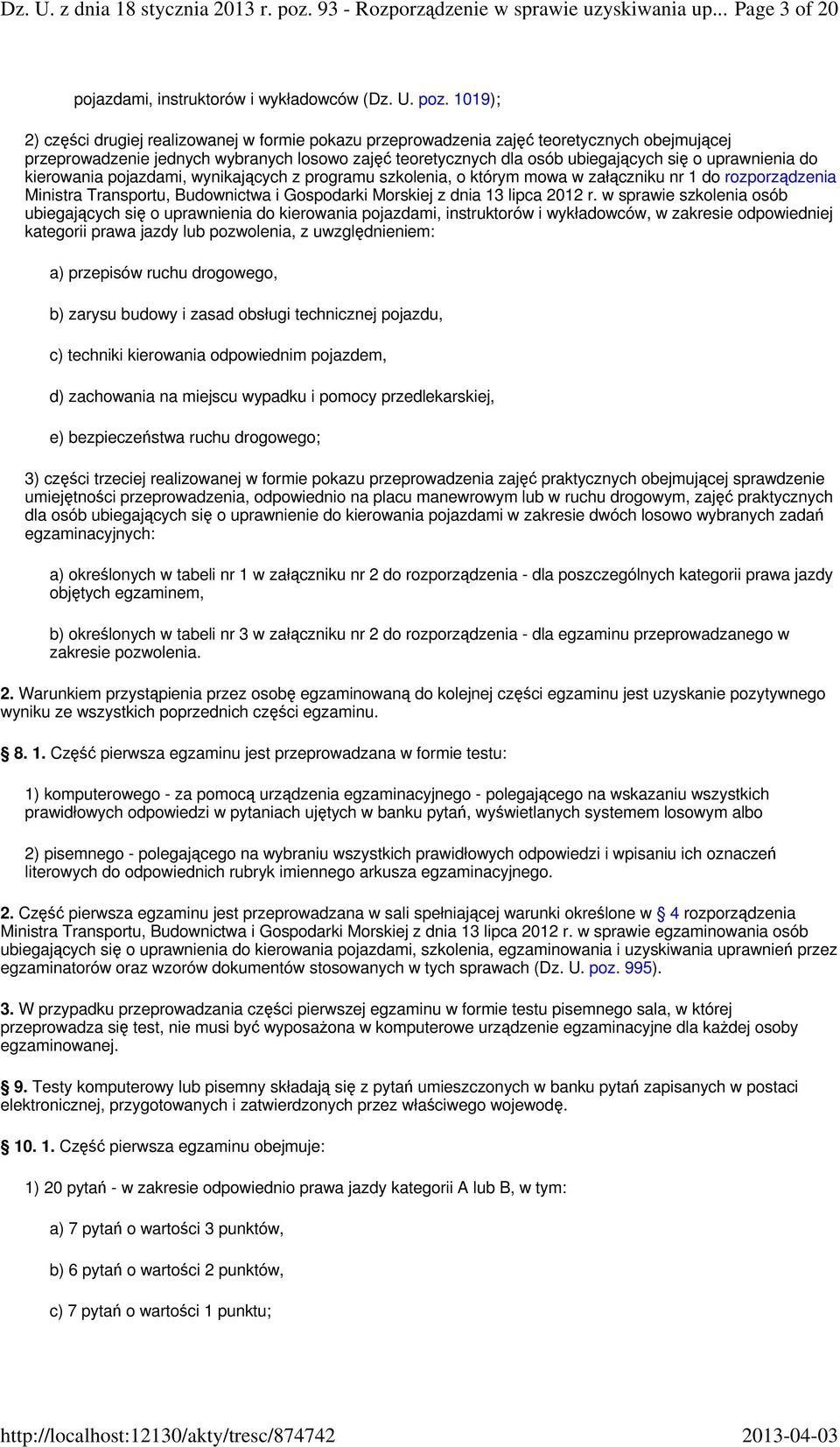 Dz. U. z dnia 18 stycznia 2013 r. poz. 93 - Rozporządzenie w sprawie uzyskiwania up... Page 3 of 20

pojazdami, instruktorów i wykładowców (Dz. U. poz. 1019);

2) części drugiej realizowanej w formie pokazu przeprowadzenia zajęć teoretycznych obejmującej przeprowadzenie jednych wybranych losowo zajęć teoretycznych dla osób ubiegających się o uprawnienia do kierowania pojazdami, wynikających z programu szkolenia, o którym mowa w załączniku nr 1 do rozporządzenia Ministra Transportu, Budownictwa i Gospodarki Morskiej z dnia 13 lipca 2012 r. w sprawie szkolenia osób ubiegających się o uprawnienia do kierowania pojazdami, instruktorów i wykładowców, w zakresie odpowiedniej kategorii prawa jazdy lub pozwolenia, z uwzględnieniem:

a) przepisów ruchu drogowego,

b) zarysu budowy i zasad obsługi technicznej pojazdu,

c) techniki kierowania odpowiednim pojazdem,

d) zachowania na miejscu wypadku i pomocy przedlekarskiej,

e) bezpieczeństwa ruchu drogowego;

3) części trzeciej realizowanej w formie pokazu przeprowadzenia zajęć praktycznych obejmującej sprawdzenie umiejętności przeprowadzenia, odpowiednio na placu manewrowym lub w ruchu drogowym, zajęć praktycznych dla osób ubiegających się o uprawnienie do kierowania pojazdami w zakresie dwóch losowo wybranych zadań egzaminacyjnych:

a) określonych w tabeli nr 1 w załączniku nr 2 do rozporządzenia - dla poszczególnych kategorii prawa jazdy objętych egzaminem,

b) określonych w tabeli nr 3 w załączniku nr 2 do rozporządzenia - dla egzaminu przeprowadzanego w zakresie pozwolenia.

2. Warunkiem przystąpienia przez osobę egzaminowaną do kolejnej części egzaminu jest uzyskanie pozytywnego wyniku ze wszystkich poprzednich części egzaminu.

8. 1. Część pierwsza egzaminu jest przeprowadzana w formie testu:

1) komputerowego - za pomocą urządzenia egzaminacyjnego - polegającego na wskazaniu wszystkich prawidłowych odpowiedzi w pytaniach ujętych w banku pytań, wyświetlanych systemem losowym albo

2) pisemnego - polegającego na wybraniu wszystkich prawidłowych odpowiedzi i wpisaniu ich oznaczeń literowych do odpowiednich rubryk imiennego arkusza egzaminacyjnego.

2. Część pierwsza egzaminu jest przeprowadzana w sali spełniającej warunki określone w § 4 rozporządzenia Ministra Transportu, Budownictwa i Gospodarki Morskiej z dnia 13 lipca 2012 r. w sprawie egzaminowania osób ubiegających się o uprawnienia do kierowania pojazdami, szkolenia, egzaminowania i uzyskiwania uprawnień przez egzaminatorów oraz wzorów dokumentów stosowanych w tych sprawach (Dz. U. poz. 995).

3. W przypadku przeprowadzania części pierwszej egzaminu w formie testu pisemnego sala, w której przeprowadza się test, nie musi być wyposażona w komputerowe urządzenie egzaminacyjne dla każdej osoby egzaminowanej.

9. Testy komputerowy lub pisemny składają się z pytań umieszczonych w banku pytań zapisanych w postaci elektronicznej, przygotowanych i zatwierdzonych przez właściwego wojewodę.

10. 1. Część pierwsza egzaminu obejmuje:

1) 20 pytań - w zakresie odpowiednio prawa jazdy kategorii A lub B, w tym:

a) 7 pytań o wartości 3 punktów,

b) 6 pytań o wartości 2 punktów,

c) 7 pytań o wartości 1 punktu;

http://localhost:12130/akty/tresc/874742 2013-04-03